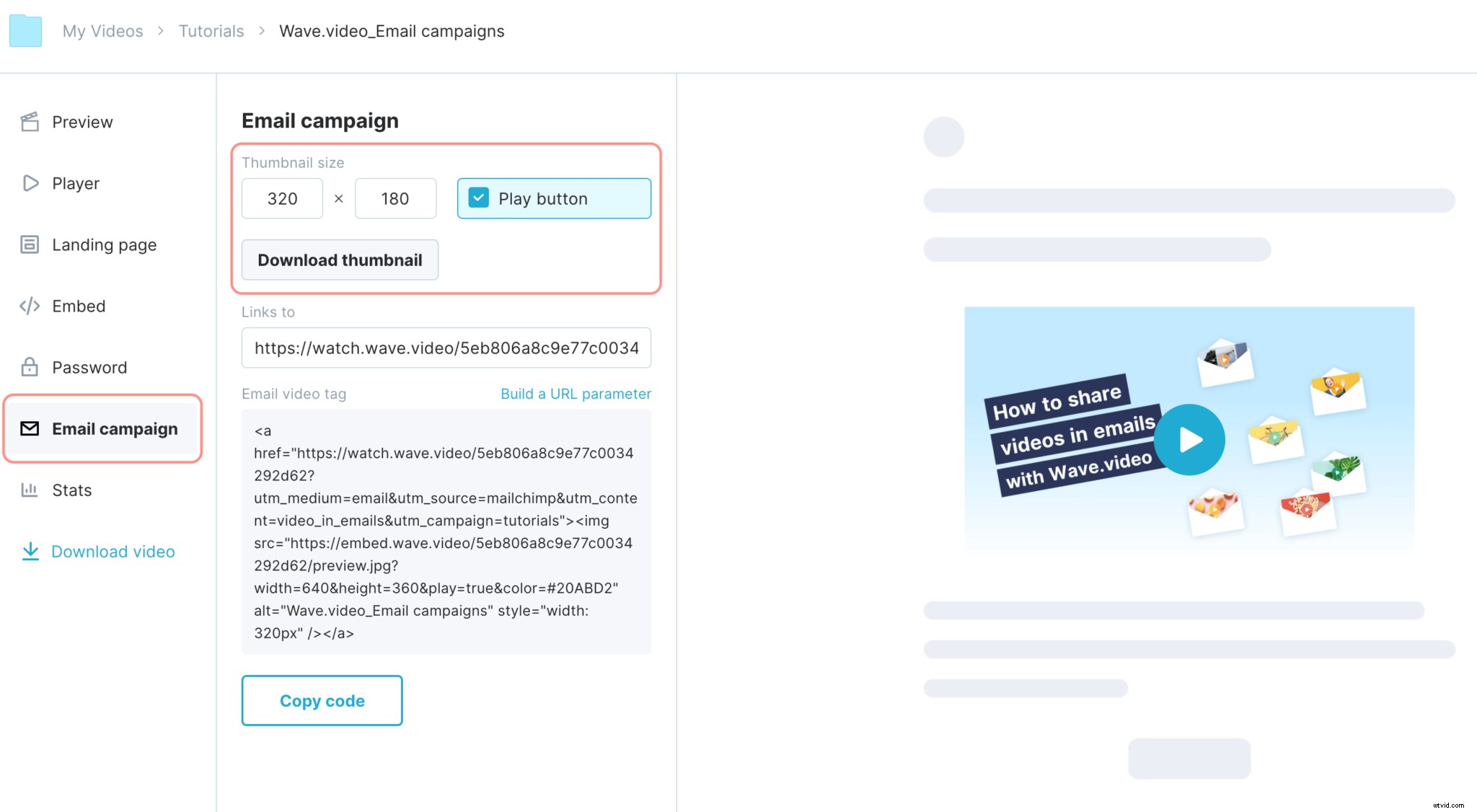 My Videos > Tutorials > Wave.video_Email campaigns

Preview

Player

Landing page

Embed

Password

Email campaign

Stats

Download video

Email campaign

Thumbnail size

320 × 180

Play button

Download thumbnail

Links to

https://watch.wave.video/5eb806a8c9e77c0034

Email video tag

Build a URL parameter

<a href="https://watch.wave.video/5eb806a8c9e77c0034292d62?utm_medium=email&utm_source=mailchimp&utm_content=video_in_emails&utm_campaign=tutorials"><img src="https://embed.wave.video/5eb806a8c9e77c0034292d62/preview.jpg?width=640&height=360&play=true&color=#20ABD2" alt="Wave.video_Email campaigns" style="width: 320px" /></a>

Copy code

How to share videos in emails with Wave.video

utvid.com